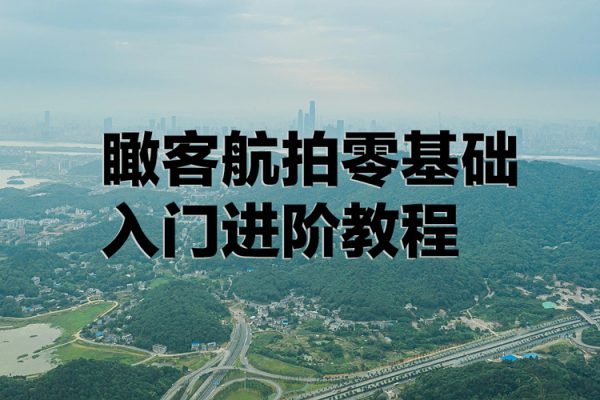 瞰客航拍零基础
入门进阶教程